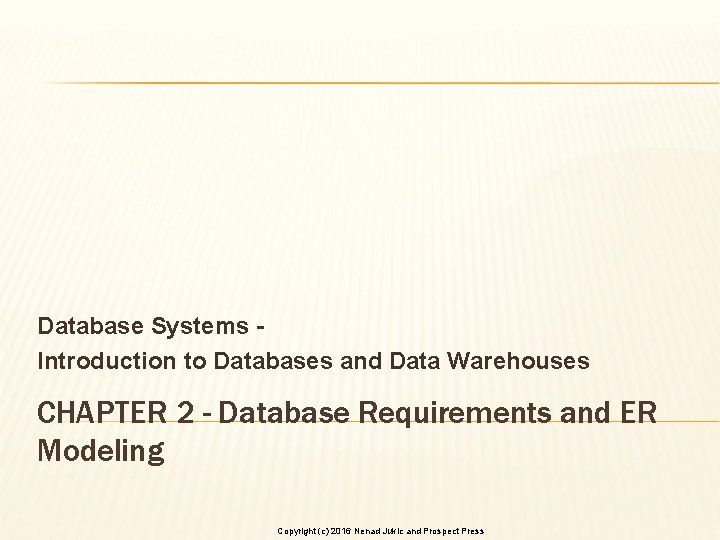 Database Systems -
Introduction to Databases and Data Warehouses

CHAPTER 2 - Database Requirements and ER Modeling

Copyright (c) 2016 Nenad Jukic and Prospect Press